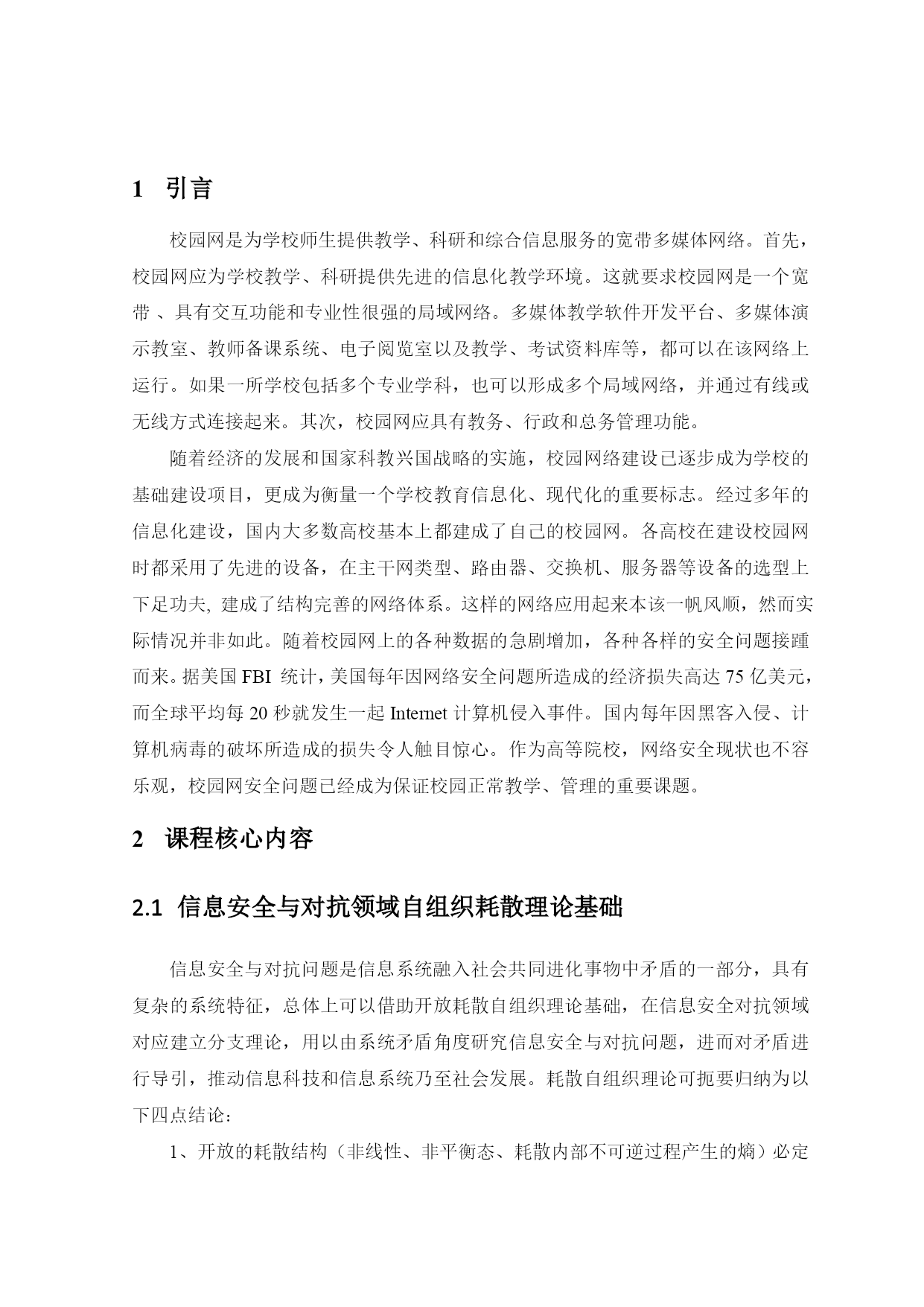 1 引言

校园网是为学校师生提供教学、科研和综合信息服务的宽带多媒体网络。首先，校园网应为学校教学、科研提供先进的信息化教学环境。这就要求校园网是一个宽带 、具有交互功能和专业性很强的局域网络。多媒体教学软件开发平台、多媒体演示教室、教师备课系统、电子阅览室以及教学、考试资料库等，都可以在该网络上运行。如果一所学校包括多个专业学科，也可以形成多个局域网络，并通过有线或无线方式连接起来。其次，校园网应具有教务、行政和总务管理功能。

随着经济的发展和国家科教兴国战略的实施，校园网络建设已逐步成为学校的基础建设项目，更成为衡量一个学校教育信息化、现代化的重要标志。经过多年的信息化建设，国内大多数高校基本上都建成了自己的校园网。各高校在建设校园网时都采用了先进的设备，在主干网类型、路由器、交换机、服务器等设备的选型上下足功夫, 建成了结构完善的网络体系。这样的网络应用起来本该一帆风顺，然而实际情况并非如此。随着校园网上的各种数据的急剧增加，各种各样的安全问题接踵而来。据美国 FBI 统计，美国每年因网络安全问题所造成的经济损失高达 75 亿美元，而全球平均每 20 秒就发生一起 Internet 计算机侵入事件。国内每年因黑客入侵、计算机病毒的破坏所造成的损失令人触目惊心。作为高等院校，网络安全现状也不容乐观，校园网安全问题已经成为保证校园正常教学、管理的重要课题。

2 课程核心内容

2.1 信息安全与对抗领域自组织耗散理论基础

信息安全与对抗问题是信息系统融入社会共同进化事物中矛盾的一部分，具有复杂的系统特征，总体上可以借助开放耗散自组织理论基础，在信息安全对抗领域对应建立分支理论，用以由系统矛盾角度研究信息安全与对抗问题，进而对矛盾进行导引，推动信息科技和信息系统乃至社会发展。耗散自组织理论可扼要归纳为以下四点结论：

1、开放的耗散结构（非线性、非平衡态、耗散内部不可逆过程产生的熵）必定